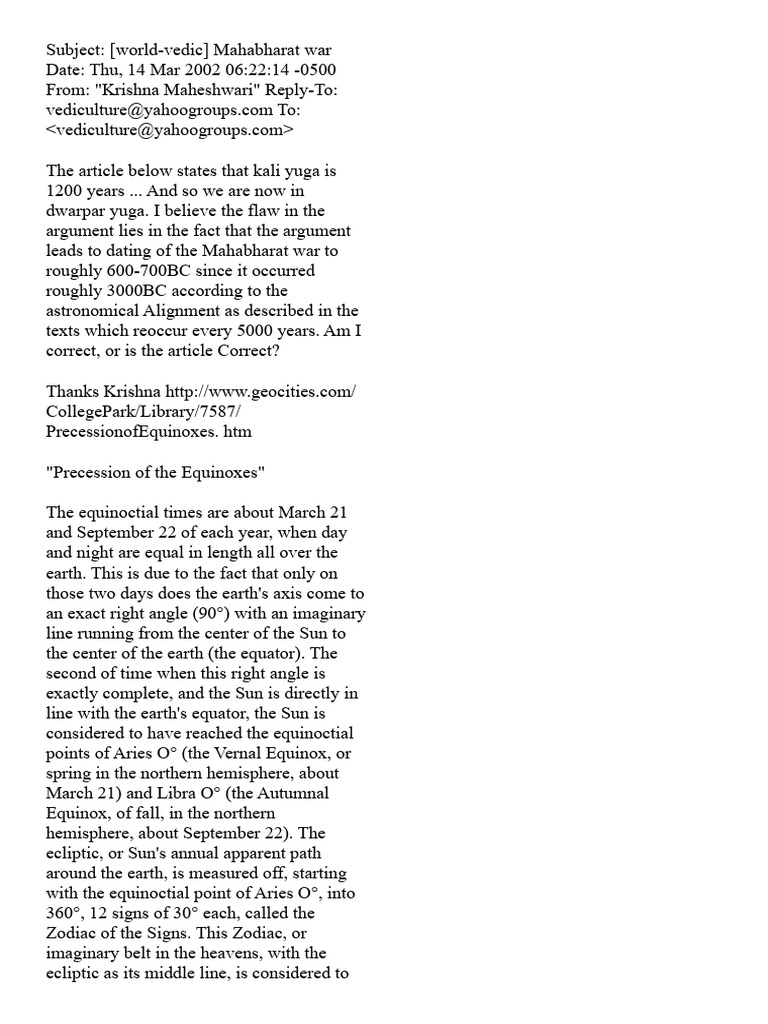 Subject: [world-vedic] Mahabharat war
Date: Thu, 14 Mar 2002 06:22:14 -0500
From: "Krishna Maheshwari" Reply-To: vediculture@yahoogroups.com To: <vediculture@yahoogroups.com>

The article below states that kali yuga is 1200 years ... And so we are now in dwarpar yuga. I believe the flaw in the argument lies in the fact that the argument leads to dating of the Mahabharat war to roughly 600-700BC since it occurred roughly 3000BC according to the astronomical Alignment as described in the texts which reoccur every 5000 years. Am I correct, or is the article Correct?

Thanks Krishna http://www.geocities.com/CollegePark/Library/7587/PrecessionofEquinoxes. htm

"Precession of the Equinoxes"

The equinoctial times are about March 21 and September 22 of each year, when day and night are equal in length all over the earth. This is due to the fact that only on those two days does the earth's axis come to an exact right angle (90°) with an imaginary line running from the center of the Sun to the center of the earth (the equator). The second of time when this right angle is exactly complete, and the Sun is directly in line with the earth's equator, the Sun is considered to have reached the equinoctial points of Aries O° (the Vernal Equinox, or spring in the northern hemisphere, about March 21) and Libra O° (the Autumnal Equinox, of fall, in the northern hemisphere, about September 22). The ecliptic, or Sun's annual apparent path around the earth, is measured off, starting with the equinoctial point of Aries O°, into 360°, 12 signs of 30° each, called the Zodiac of the Signs. This Zodiac, or imaginary belt in the heavens, with the ecliptic as its middle line, is considered to